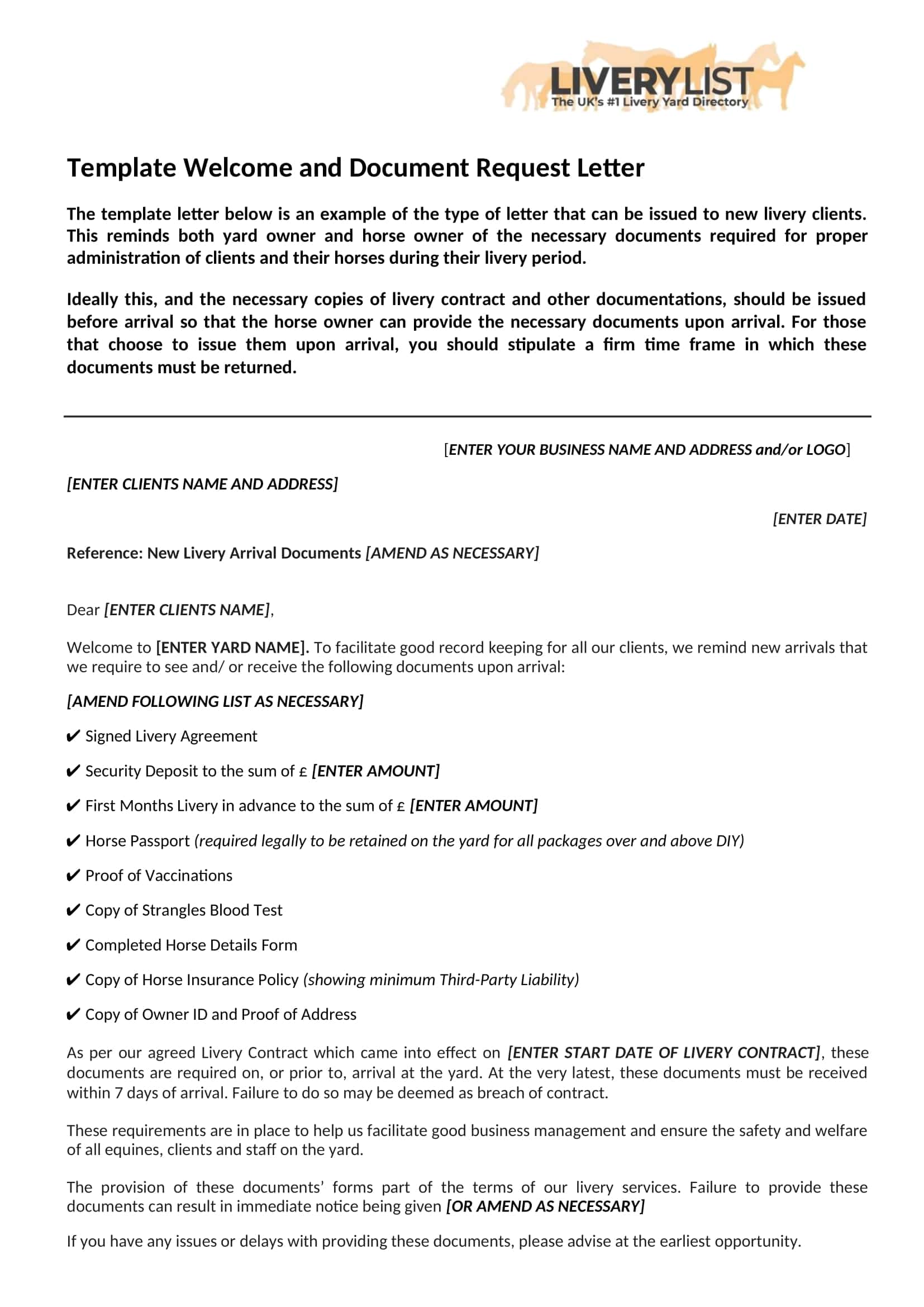 LIVERYLIST
The UK's #1 Livery Yard Directory

Template Welcome and Document Request Letter

The template letter below is an example of the type of letter that can be issued to new livery clients. This reminds both yard owner and horse owner of the necessary documents required for proper administration of clients and their horses during their livery period.

Ideally this, and the necessary copies of livery contract and other documentations, should be issued before arrival so that the horse owner can provide the necessary documents upon arrival. For those that choose to issue them upon arrival, you should stipulate a firm time frame in which these documents must be returned.

[ENTER YOUR BUSINESS NAME AND ADDRESS and/or LOGO]

[ENTER CLIENTS NAME AND ADDRESS]

[ENTER DATE]

Reference: New Livery Arrival Documents [AMEND AS NECESSARY]

Dear [ENTER CLIENTS NAME],

Welcome to [ENTER YARD NAME]. To facilitate good record keeping for all our clients, we remind new arrivals that we require to see and/ or receive the following documents upon arrival:

[AMEND FOLLOWING LIST AS NECESSARY]

✔ Signed Livery Agreement

✔ Security Deposit to the sum of £ [ENTER AMOUNT]

✔ First Months Livery in advance to the sum of £ [ENTER AMOUNT]

✔ Horse Passport (required legally to be retained on the yard for all packages over and above DIY)

✔ Proof of Vaccinations

✔ Copy of Strangles Blood Test

✔ Completed Horse Details Form

✔ Copy of Horse Insurance Policy (showing minimum Third-Party Liability)

✔ Copy of Owner ID and Proof of Address

As per our agreed Livery Contract which came into effect on [ENTER START DATE OF LIVERY CONTRACT], these documents are required on, or prior to, arrival at the yard. At the very latest, these documents must be received within 7 days of arrival. Failure to do so may be deemed as breach of contract.

These requirements are in place to help us facilitate good business management and ensure the safety and welfare of all equines, clients and staff on the yard.

The provision of these documents' forms part of the terms of our livery services. Failure to provide these documents can result in immediate notice being given [OR AMEND AS NECESSARY]

If you have any issues or delays with providing these documents, please advise at the earliest opportunity.